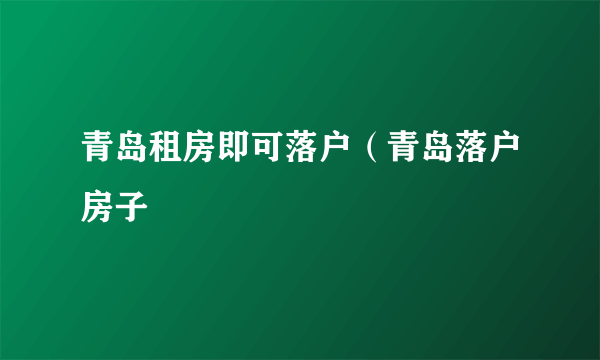 青岛租房即可落户（青岛落户房子